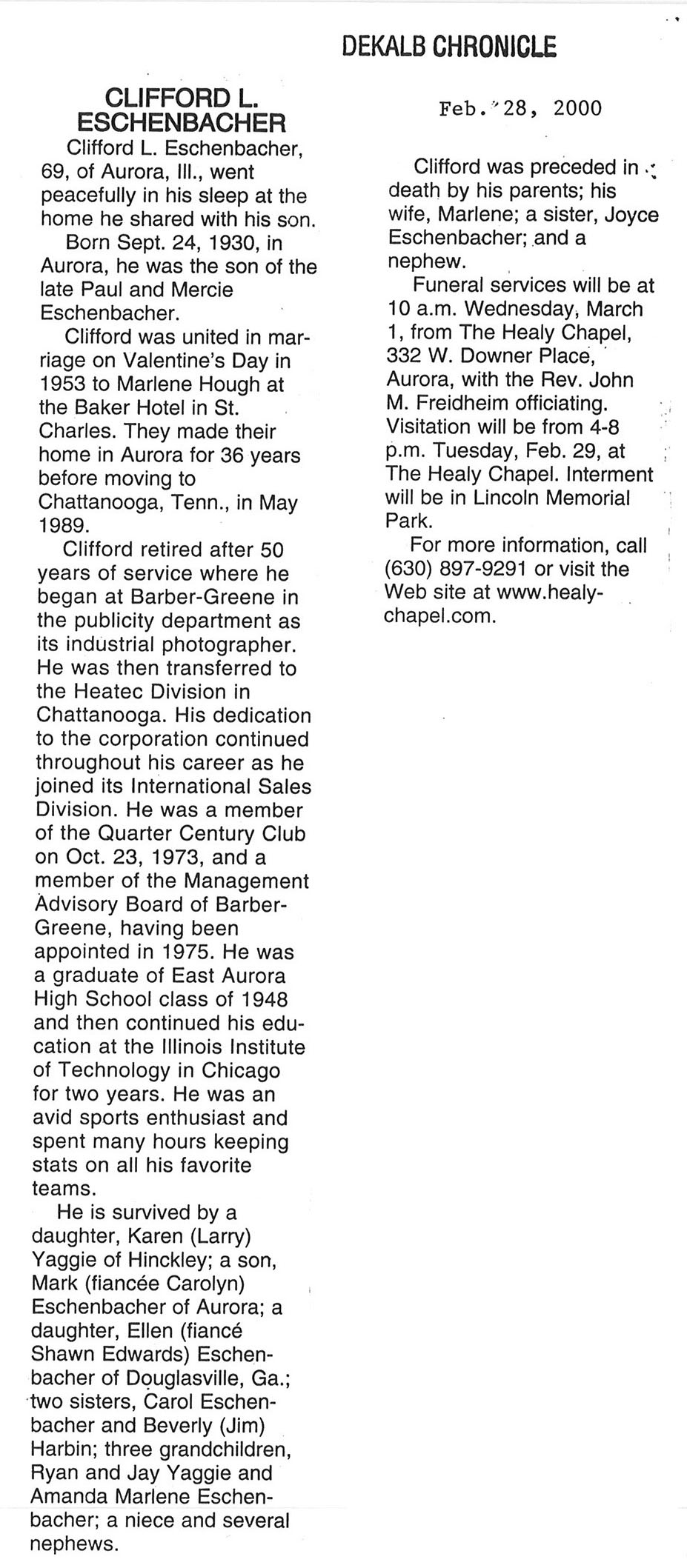 DEKALB CHRONICLE

Feb. 28, 2000

CLIFFORD L. ESCHENBACHER

Clifford L. Eschenbacher, 69, of Aurora, Ill., went peacefully in his sleep at the home he shared with his son.

Born Sept. 24, 1930, in Aurora, he was the son of the late Paul and Mercie Eschenbacher.

Clifford was united in marriage on Valentine's Day in 1953 to Marlene Hough at the Baker Hotel in St. Charles. They made their home in Aurora for 36 years before moving to Chattanooga, Tenn., in May 1989.

Clifford retired after 50 years of service where he began at Barber-Greene in the publicity department as its industrial photographer. He was then transferred to the Heatec Division in Chattanooga. His dedication to the corporation continued throughout his career as he joined its International Sales Division. He was a member of the Quarter Century Club on Oct. 23, 1973, and a member of the Management Advisory Board of Barber-Greene, having been appointed in 1975. He was a graduate of East Aurora High School class of 1948 and then continued his education at the Illinois Institute of Technology in Chicago for two years. He was an avid sports enthusiast and spent many hours keeping stats on all his favorite teams.

He is survived by a daughter, Karen (Larry) Yaggie of Hinckley; a son, Mark (fiancée Carolyn) Eschenbacher of Aurora; a daughter, Ellen (fiancé Shawn Edwards) Eschenbacher of Douglasville, Ga.; two sisters, Carol Eschenbacher and Beverly (Jim) Harbin; three grandchildren, Ryan and Jay Yaggie and Amanda Marlene Eschenbacher; a niece and several nephews.

Clifford was preceded in death by his parents; his wife, Marlene; a sister, Joyce Eschenbacher; and a nephew.

Funeral services will be at 10 a.m. Wednesday, March 1, from The Healy Chapel, 332 W. Downer Place, Aurora, with the Rev. John M. Freidheim officiating. Visitation will be from 4-8 p.m. Tuesday, Feb. 29, at The Healy Chapel. Interment will be in Lincoln Memorial Park.

For more information, call (630) 897-9291 or visit the Web site at www.healychapel.com.